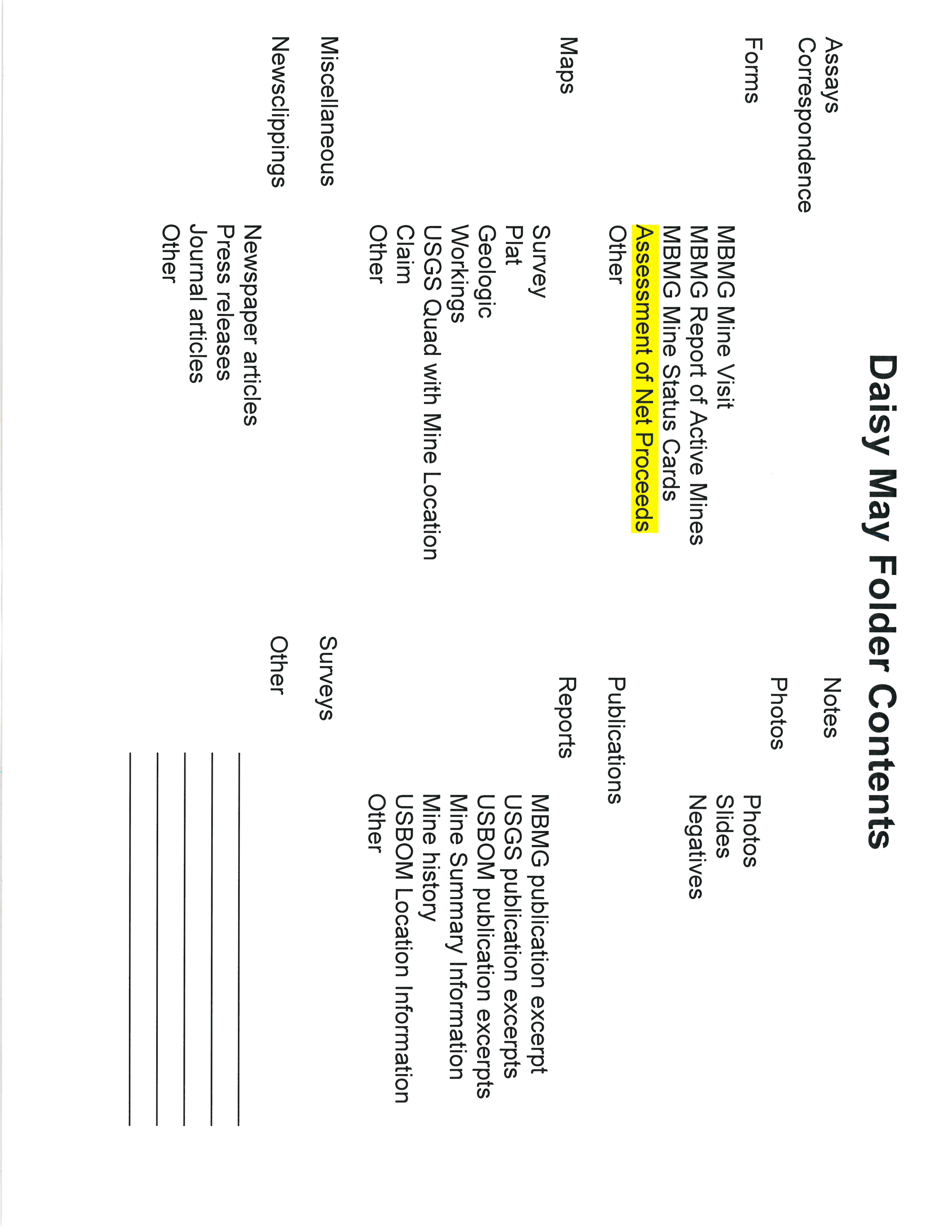 Daisy May Folder Contents

Assays
Correspondence
Forms
MBMG Mine Visit
MBMG Report of Active Mines
MBMG Mine Status Cards
Assessment of Net Proceeds
Other
Maps
Survey
Plat
Geologic
Workings
USGS Quad with Mine Location
Claim
Other
Miscellaneous
Newsclippings
Newspaper articles
Press releases
Journal articles
Other

Notes
Photos
Photos
Slides
Negatives
Publications
Reports
MBMG publication excerpt
USGS publication excerpts
USBOM publication excerpts
Mine Summary Information
Mine history
USBOM Location Information
Other
Surveys
Other